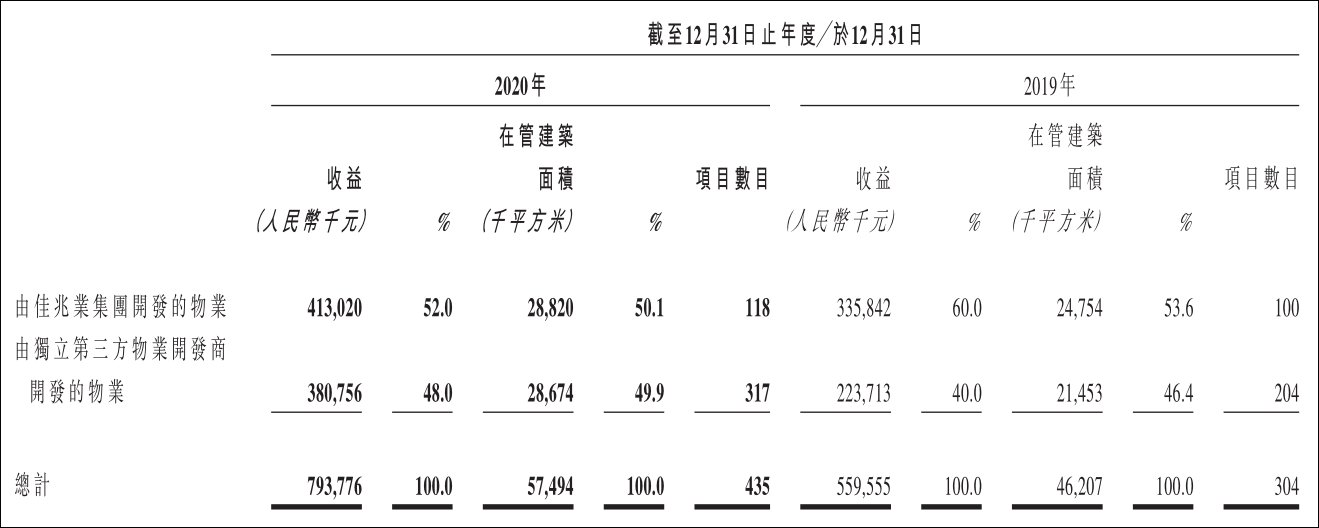 截至12月31日止年度／於12月31日

| | 2020年 | | | | | 2019年 | | | | |
|---|---|---|---|---|---|---|---|---|---|---|
| | 收益 (人民幣千元) | % | 在管建築面積 (千平方米) | % | 項目數目 | 收益 (人民幣千元) | % | 在管建築面積 (千平方米) | % | 項目數目 |
| 由佳兆業集團開發的物業 | 413,020 | 52.0 | 28,820 | 50.1 | 118 | 335,842 | 60.0 | 24,754 | 53.6 | 100 |
| 由獨立第三方物業開發商開發的物業 | 380,756 | 48.0 | 28,674 | 49.9 | 317 | 223,713 | 40.0 | 21,453 | 46.4 | 204 |
| 總計 | 793,776 | 100.0 | 57,494 | 100.0 | 435 | 559,555 | 100.0 | 46,207 | 100.0 | 304 |